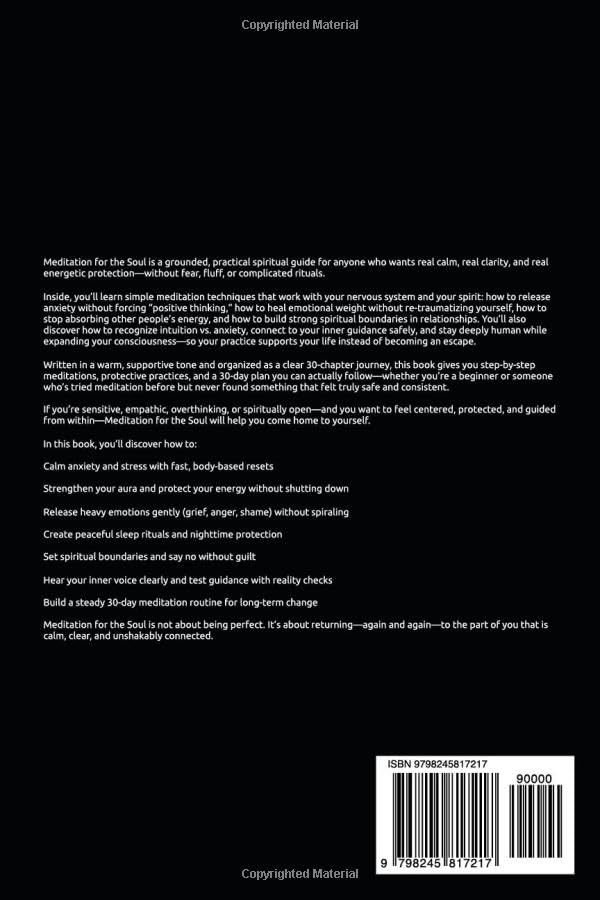 Copyrighted Material

Meditation for the Soul is a grounded, practical spiritual guide for anyone who wants real calm, real clarity, and real energetic protection—without fear, fluff, or complicated rituals.

Inside, you'll learn simple meditation techniques that work with your nervous system and your spirit: how to release anxiety without forcing "positive thinking," how to heal emotional weight without re-traumatizing yourself, how to stop absorbing other people's energy, and how to build strong spiritual boundaries in relationships. You'll also discover how to recognize intuition vs. anxiety, connect to your inner guidance safely, and stay deeply human while expanding your consciousness—so your practice supports your life instead of becoming an escape.

Written in a warm, supportive tone and organized as a clear 30-chapter journey, this book gives you step-by-step meditations, protective practices, and a 30-day plan you can actually follow—whether you're a beginner or someone who's tried meditation before but never found something that felt truly safe and consistent.

If you're sensitive, empathic, overthinking, or spiritually open—and you want to feel centered, protected, and guided from within—Meditation for the Soul will help you come home to yourself.

In this book, you'll discover how to:

Calm anxiety and stress with fast, body-based resets

Strengthen your aura and protect your energy without shutting down

Release heavy emotions gently (grief, anger, shame) without spiraling

Create peaceful sleep rituals and nighttime protection

Set spiritual boundaries and say no without guilt

Hear your inner voice clearly and test guidance with reality checks

Build a steady 30-day meditation routine for long-term change

Meditation for the Soul is not about being perfect. It's about returning—again and again—to the part of you that is calm, clear, and unshakably connected.

ISBN 9798245817217

90000

9 798245 817217

Copyrighted Material